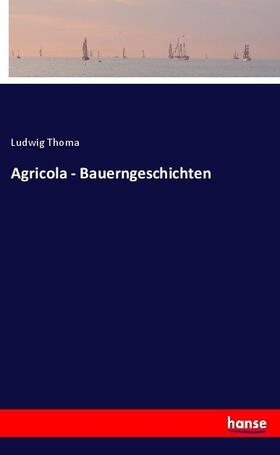 Ludwig Thoma

Agricola - Bauerngeschichten

hanse